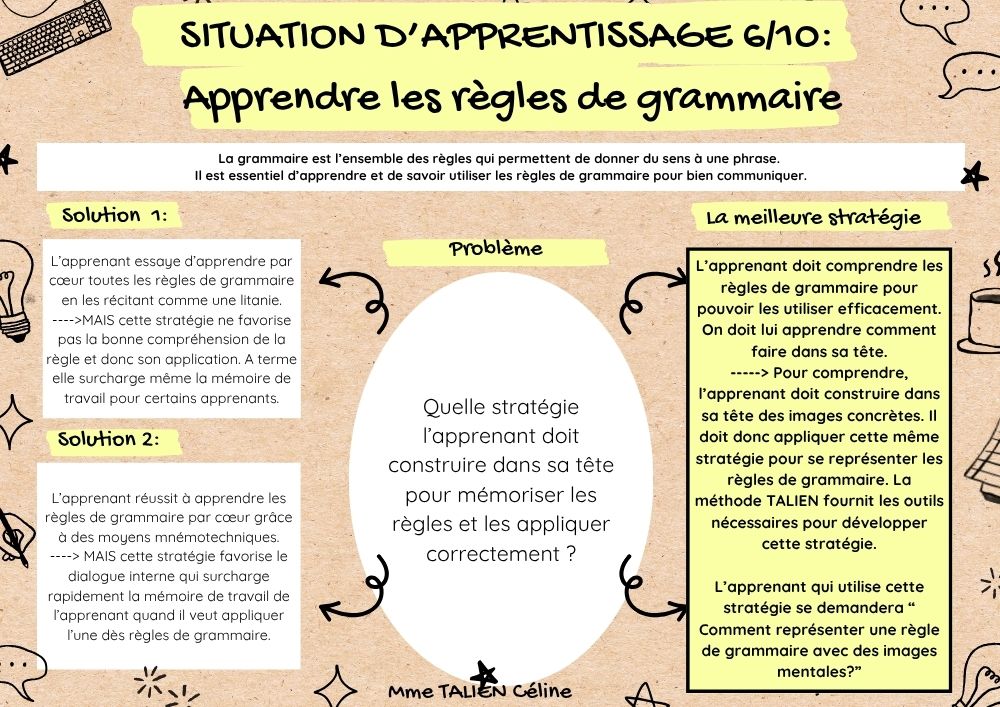 SITUATION D'APPRENTISSAGE 6/10:

Apprendre les règles de grammaire

La grammaire est l'ensemble des règles qui permettent de donner du sens à une phrase. Il est essentiel d'apprendre et de savoir utiliser les règles de grammaire pour bien communiquer.

Solution 1:

L'apprenant essaye d'apprendre par cœur toutes les règles de grammaire en les récitant comme une litanie. ---->MAIS cette stratégie ne favorise pas la bonne compréhension de la règle et donc son application. A terme elle surcharge même la mémoire de travail pour certains apprenants.

Solution 2:

L'apprenant réussit à apprendre les règles de grammaire par cœur grâce à des moyens mnémotechniques. ----> MAIS cette stratégie favorise le dialogue interne qui surcharge rapidement la mémoire de travail de l'apprenant quand il veut appliquer l'une dès règles de grammaire.

Problème

Quelle stratégie l'apprenant doit construire dans sa tête pour mémoriser les règles et les appliquer correctement ?

La meilleure stratégie

L'apprenant doit comprendre les règles de grammaire pour pouvoir les utiliser efficacement. On doit lui apprendre comment faire dans sa tête. -----> Pour comprendre, l'apprenant doit construire dans sa tête des images concrètes. Il doit donc appliquer cette même stratégie pour se représenter les règles de grammaire. La méthode TALIEN fournit les outils nécessaires pour développer cette stratégie.

L'apprenant qui utilise cette stratégie se demandera " Comment représenter une règle de grammaire avec des images mentales?"

Mme TALIEN Céline